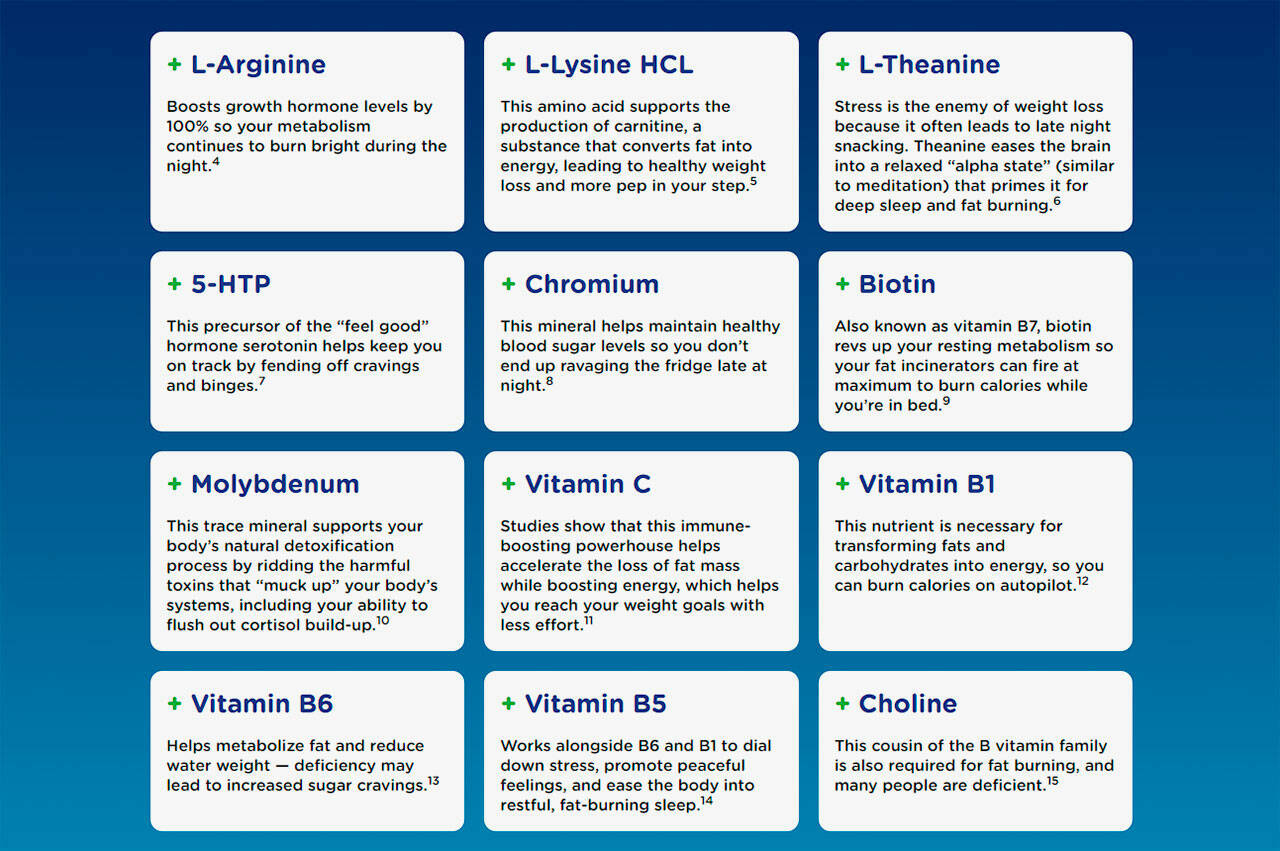 + L-Arginine

Boosts growth hormone levels by 100% so your metabolism continues to burn bright during the night.$^4$

+ L-Lysine HCL

This amino acid supports the production of carnitine, a substance that converts fat into energy, leading to healthy weight loss and more pep in your step.$^5$

+ L-Theanine

Stress is the enemy of weight loss because it often leads to late night snacking. Theanine eases the brain into a relaxed “alpha state” (similar to meditation) that primes it for deep sleep and fat burning.$^6$

+ 5-HTP

This precursor of the “feel good” hormone serotonin helps keep you on track by fending off cravings and binges.$^7$

+ Chromium

This mineral helps maintain healthy blood sugar levels so you don’t end up ravaging the fridge late at night.$^8$

+ Biotin

Also known as vitamin B7, biotin revs up your resting metabolism so your fat incinerators can fire at maximum to burn calories while you’re in bed.$^9$

+ Molybdenum

This trace mineral supports your body’s natural detoxification process by ridding the harmful toxins that “muck up” your body’s systems, including your ability to flush out cortisol build-up.$^{10}$

+ Vitamin C

Studies show that this immune-boosting powerhouse helps accelerate the loss of fat mass while boosting energy, which helps you reach your weight goals with less effort.$^{11}$

+ Vitamin B1

This nutrient is necessary for transforming fats and carbohydrates into energy, so you can burn calories on autopilot.$^{12}$

+ Vitamin B6

Helps metabolize fat and reduce water weight — deficiency may lead to increased sugar cravings.$^{13}$

+ Vitamin B5

Works alongside B6 and B1 to dial down stress, promote peaceful feelings, and ease the body into restful, fat-burning sleep.$^{14}$

+ Choline

This cousin of the B vitamin family is also required for fat burning, and many people are deficient.$^{15}$